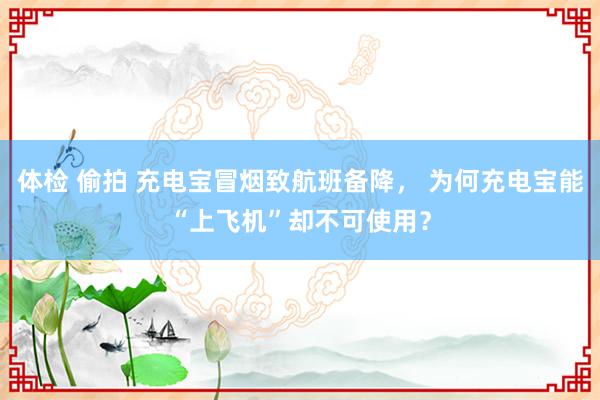 体检 偷拍 充电宝冒烟致航班备降， 为何充电宝能“上飞机”却不可使用？